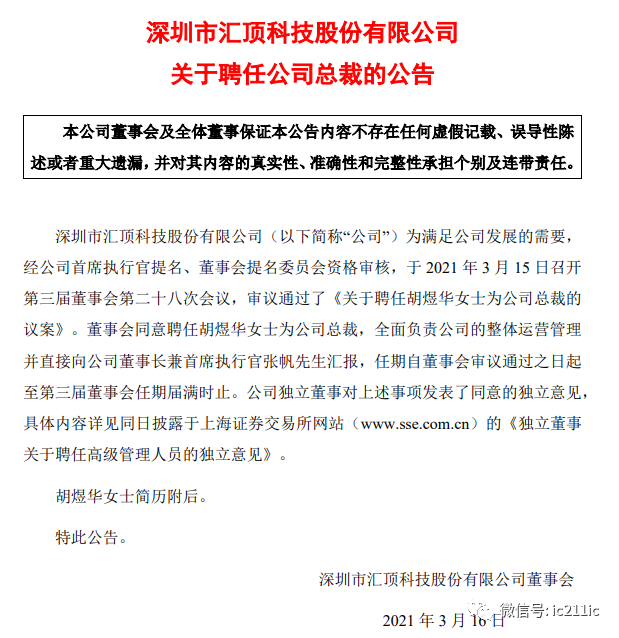 深圳市汇顶科技股份有限公司
关于聘任公司总裁的公告

本公司董事会及全体董事保证本公告内容不存在任何虚假记载、误导性陈述或者重大遗漏，并对其内容的真实性、准确性和完整性承担个别及连带责任。

深圳市汇顶科技股份有限公司（以下简称“公司”）为满足公司发展的需要，经公司首席执行官提名、董事会提名委员会资格审核，于 2021 年 3 月 15 日召开第三届董事会第二十八次会议，审议通过了《关于聘任胡煜华女士为公司总裁的议案》。董事会同意聘任胡煜华女士为公司总裁，全面负责公司的整体运营管理并直接向公司董事长兼首席执行官张帆先生汇报，任期自董事会审议通过之日起至第三届董事会任期届满时止。公司独立董事对上述事项发表了同意的独立意见，具体内容详见同日披露于上海证券交易所网站（www.sse.com.cn）的《独立董事关于聘任高级管理人员的独立意见》。

胡煜华女士简历附后。

特此公告。

深圳市汇顶科技股份有限公司董事会

2021 年 3 月 16 日

微信号: ic211ic